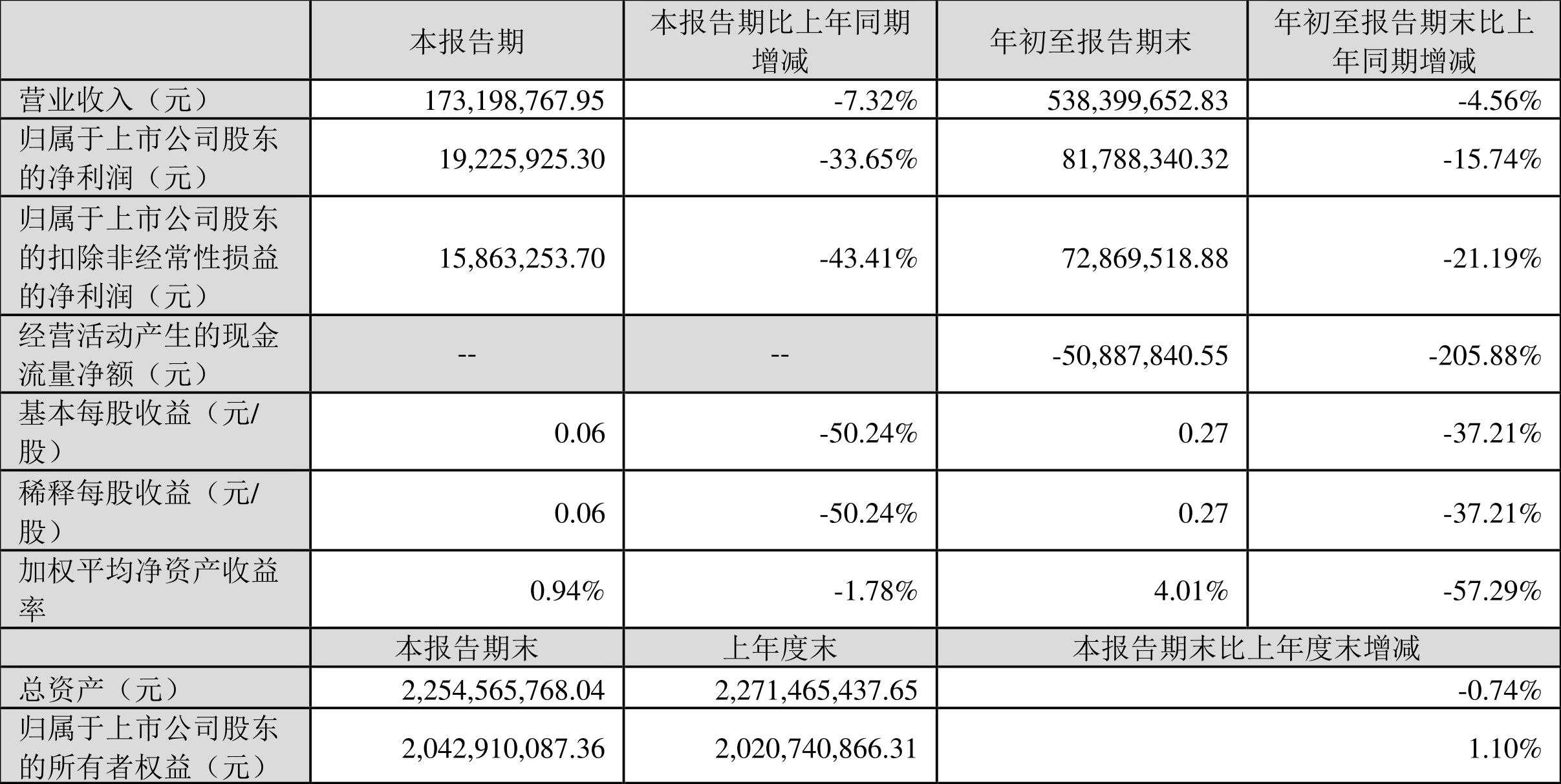 |  | 本报告期 | 本报告期比上年同期增减 | 年初至报告期末 | 年初至报告期末比上年同期增减 |
|---|---|---|---|---|
| 营业收入（元） | 173,198,767.95 | -7.32% | 538,399,652.83 | -4.56% |
| 归属于上市公司股东的净利润（元） | 19,225,925.30 | -33.65% | 81,788,340.32 | -15.74% |
| 归属于上市公司股东的扣除非经常性损益的净利润（元） | 15,863,253.70 | -43.41% | 72,869,518.88 | -21.19% |
| 经营活动产生的现金流量净额（元） | -- | -- | -50,887,840.55 | -205.88% |
| 基本每股收益（元/股） | 0.06 | -50.24% | 0.27 | -37.21% |
| 稀释每股收益（元/股） | 0.06 | -50.24% | 0.27 | -37.21% |
| 加权平均净资产收益率 | 0.94% | -1.78% | 4.01% | -57.29% |
|  | 本报告期末 | 上年度末 | 本报告期末比上年度末增减 | |
| 总资产（元） | 2,254,565,768.04 | 2,271,465,437.65 | -0.74% | |
| 归属于上市公司股东的所有者权益（元） | 2,042,910,087.36 | 2,020,740,866.31 | 1.10% | |